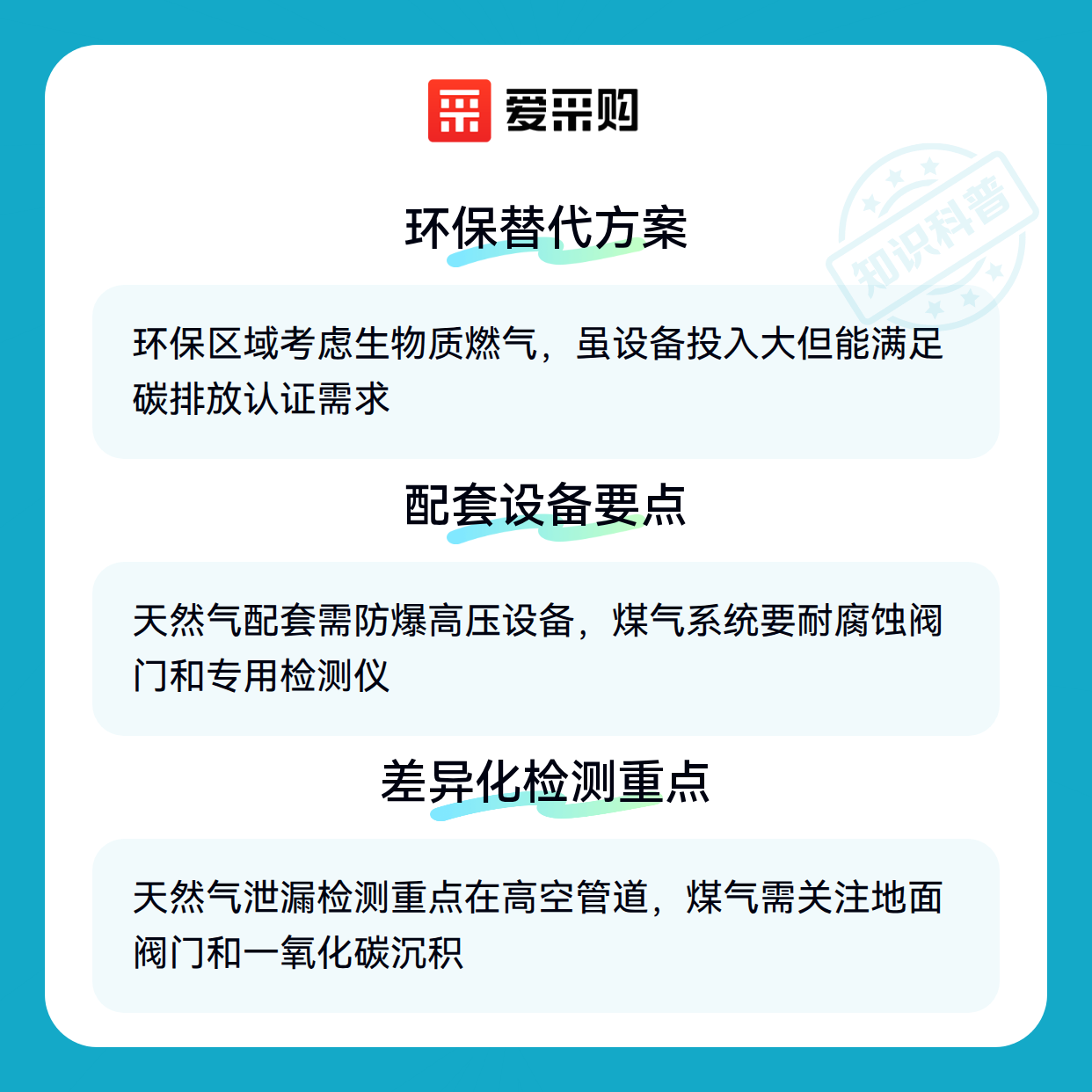 爱采购

环保替代方案

环保区域考虑生物质燃气，虽设备投入大但能满足碳排放认证需求

配套设备要点

天然气配套需防爆高压设备，煤气系统要耐腐蚀阀门和专用检测仪

差异化检测重点

天然气泄漏检测重点在高空管道，煤气需关注地面阀门和一氧化碳沉积

知识科普